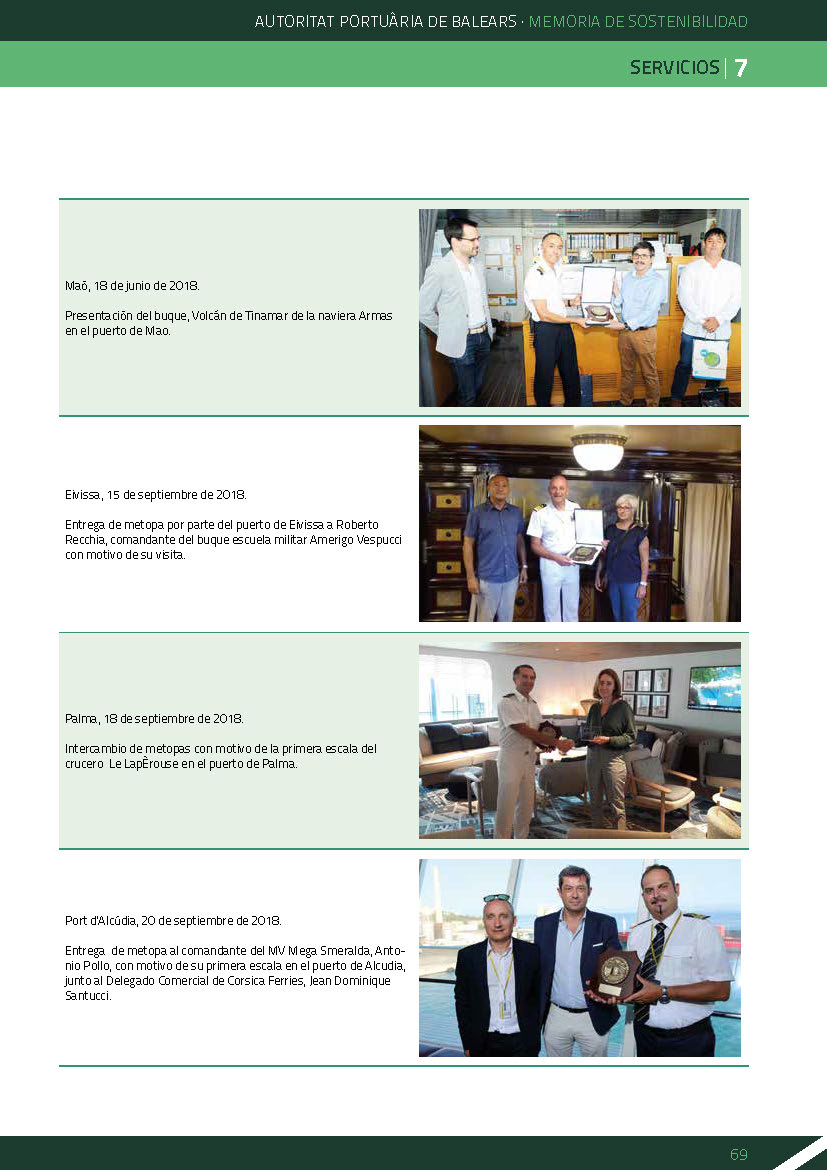 AUTORITAT PORTUÀRIA DE BALEARS · MEMORIA DE SOSTENIBILIDAD

SERVICIOS | 7

Maó, 18 de junio de 2018.

Presentación del buque, Volcán de Tinamar de la naviera Armas en el puerto de Mao.

Eivissa, 15 de septiembre de 2018.

Entrega de metopa por parte del puerto de Eivissa a Roberto Recchia, comandante del buque escuela militar Amerigo Vespucci con motivo de su visita.

Palma, 18 de septiembre de 2018.

Intercambio de metopas con motivo de la primera escala del crucero Le LapÊrouse en el puerto de Palma.

Port d'Alcúdia, 20 de septiembre de 2018.

Entrega de metopa al comandante del MV Mega Smeralda, Antonio Pollo, con motivo de su primera escala en el puerto de Alcudia, junto al Delegado Comercial de Corsica Ferries, Jean Dominique Santucci.

69